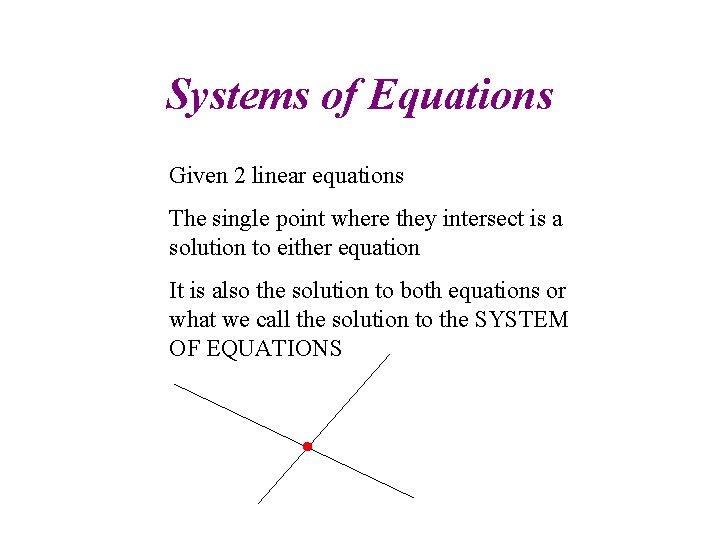 Systems of Equations

Given 2 linear equations

The single point where they intersect is a solution to either equation

It is also the solution to both equations or what we call the solution to the SYSTEM OF EQUATIONS